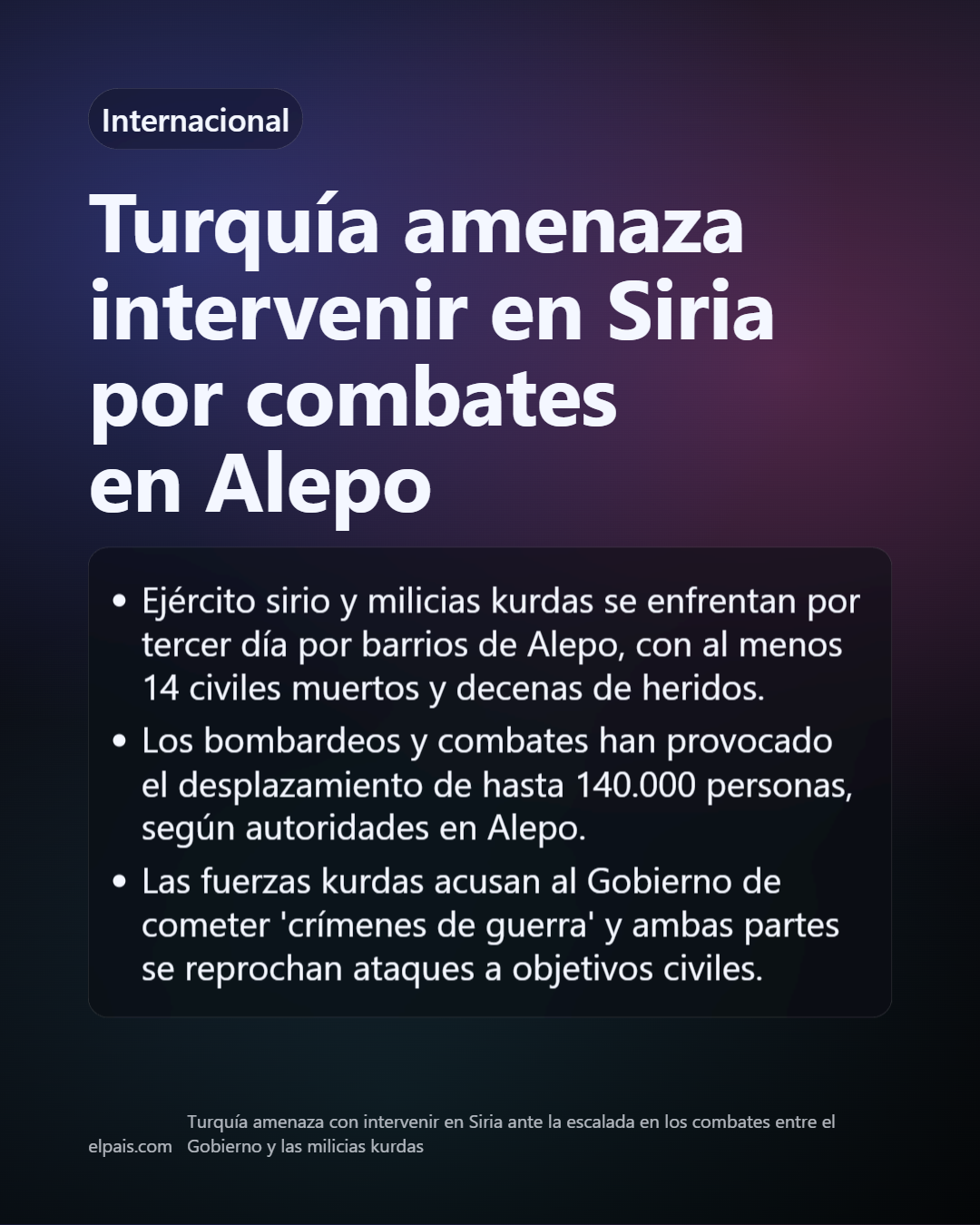 Internacional

Turquía amenaza intervenir en Siria por combates en Alepo

• Ejército sirio y milicias kurdas se enfrentan por tercer día por barrios de Alepo, con al menos 14 civiles muertos y decenas de heridos.
• Los bombardeos y combates han provocado el desplazamiento de hasta 140.000 personas, según autoridades en Alepo.
• Las fuerzas kurdas acusan al Gobierno de cometer 'crímenes de guerra' y ambas partes se reprochan ataques a objetivos civiles.

elpais.com

Turquía amenaza con intervenir en Siria ante la escalada en los combates entre el Gobierno y las milicias kurdas